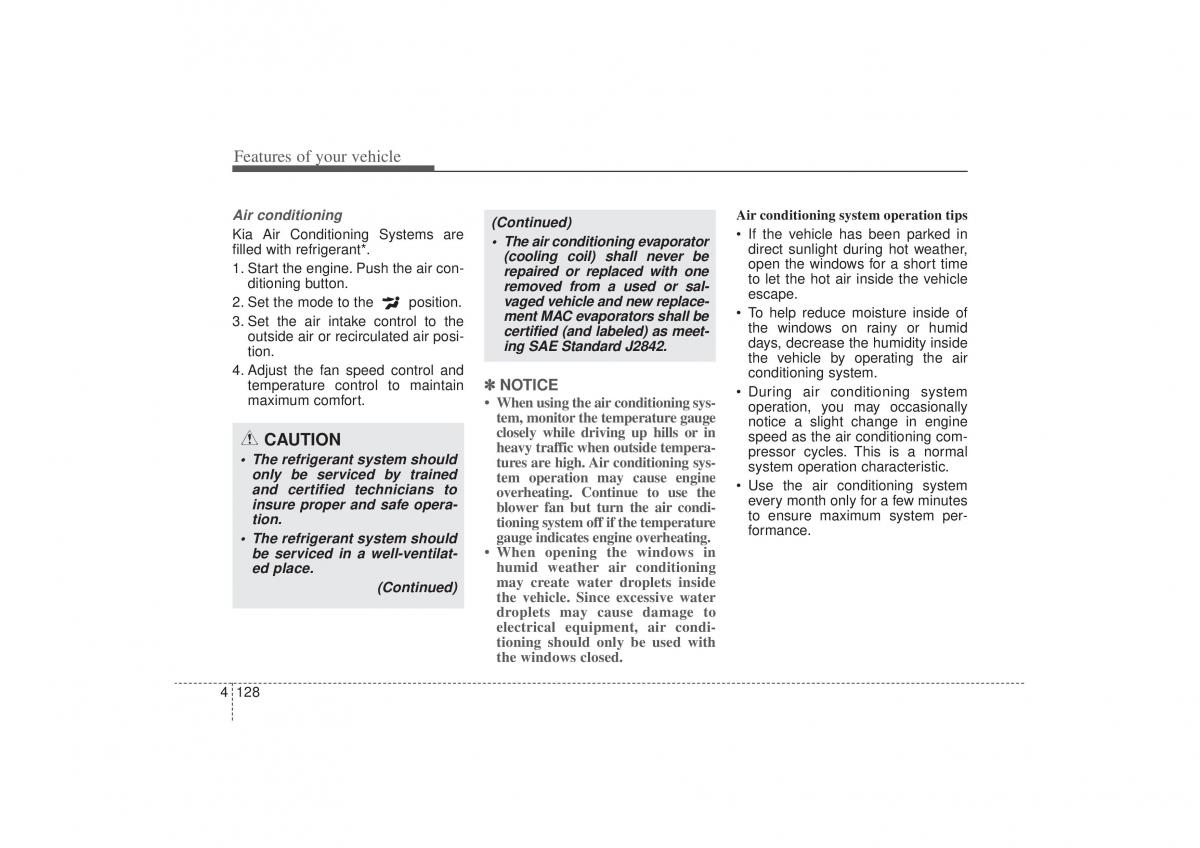 Features of your vehicle

Air conditioning

Kia Air Conditioning Systems are filled with refrigerant*.

1. Start the engine. Push the air conditioning button.
2. Set the mode to the position.
3. Set the air intake control to the outside air or recirculated air position.
4. Adjust the fan speed control and temperature control to maintain maximum comfort.

CAUTION

• The refrigerant system should only be serviced by trained and certified technicians to insure proper and safe operation.
• The refrigerant system should be serviced in a well-ventilated place.

(Continued)

(Continued)

• The air conditioning evaporator (cooling coil) shall never be repaired or replaced with one removed from a used or salvaged vehicle and new replacement MAC evaporators shall be certified (and labeled) as meeting SAE Standard J2842.

✽ NOTICE

• When using the air conditioning system, monitor the temperature gauge closely while driving up hills or in heavy traffic when outside temperatures are high. Air conditioning system operation may cause engine overheating. Continue to use the blower fan but turn the air conditioning system off if the temperature gauge indicates engine overheating.
• When opening the windows in humid weather air conditioning may create water droplets inside the vehicle. Since excessive water droplets may cause damage to electrical equipment, air conditioning should only be used with the windows closed.

Air conditioning system operation tips

• If the vehicle has been parked in direct sunlight during hot weather, open the windows for a short time to let the hot air inside the vehicle escape.
• To help reduce moisture inside of the windows on rainy or humid days, decrease the humidity inside the vehicle by operating the air conditioning system.
• During air conditioning system operation, you may occasionally notice a slight change in engine speed as the air conditioning compressor cycles. This is a normal system operation characteristic.
• Use the air conditioning system every month only for a few minutes to ensure maximum system performance.

4 128